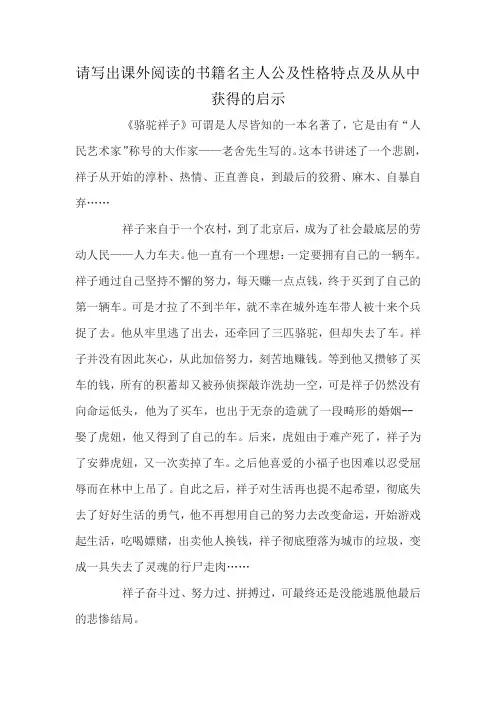 请写出课外阅读的书籍名主人公及性格特点及从从中获得的启示

《骆驼祥子》可谓是人尽皆知的一本名著了，它是由有“人民艺术家”称号的大作家——老舍先生写的。这本书讲述了一个悲剧，祥子从开始的淳朴、热情、正直善良，到最后的狡猾、麻木、自暴自弃……

祥子来自于一个农村，到了北京后，成为了社会最底层的劳动人民——人力车夫。他一直有一个理想：一定要拥有自己的一辆车。祥子通过自己坚持不懈的努力，每天赚一点点钱，终于买到了自己的第一辆车。可是才拉了不到半年，就不幸在城外连车带人被十来个兵捉了去。他从牢里逃了出去，还牵回了三匹骆驼，但却失去了车。祥子并没有因此灰心，从此加倍努力，刻苦地赚钱。等到他又攒够了买车的钱，所有的积蓄却又被孙侦探敲诈洗劫一空，可是祥子仍然没有向命运低头，他为了买车，也出于无奈的造就了一段畸形的婚姻--娶了虎妞，他又得到了自己的车。后来，虎妞由于难产死了，祥子为了安葬虎妞，又一次卖掉了车。之后他喜爱的小福子也因难以忍受屈辱而在林中上吊了。自此之后，祥子对生活再也提不起希望，彻底失去了好好生活的勇气，他不再想用自己的努力去改变命运，开始游戏起生活，吃喝嫖赌，出卖他人换钱，祥子彻底堕落为城市的垃圾，变成一具失去了灵魂的行尸走肉……

祥子奋斗过、努力过、拼搏过，可最终还是没能逃脱他最后的悲惨结局。